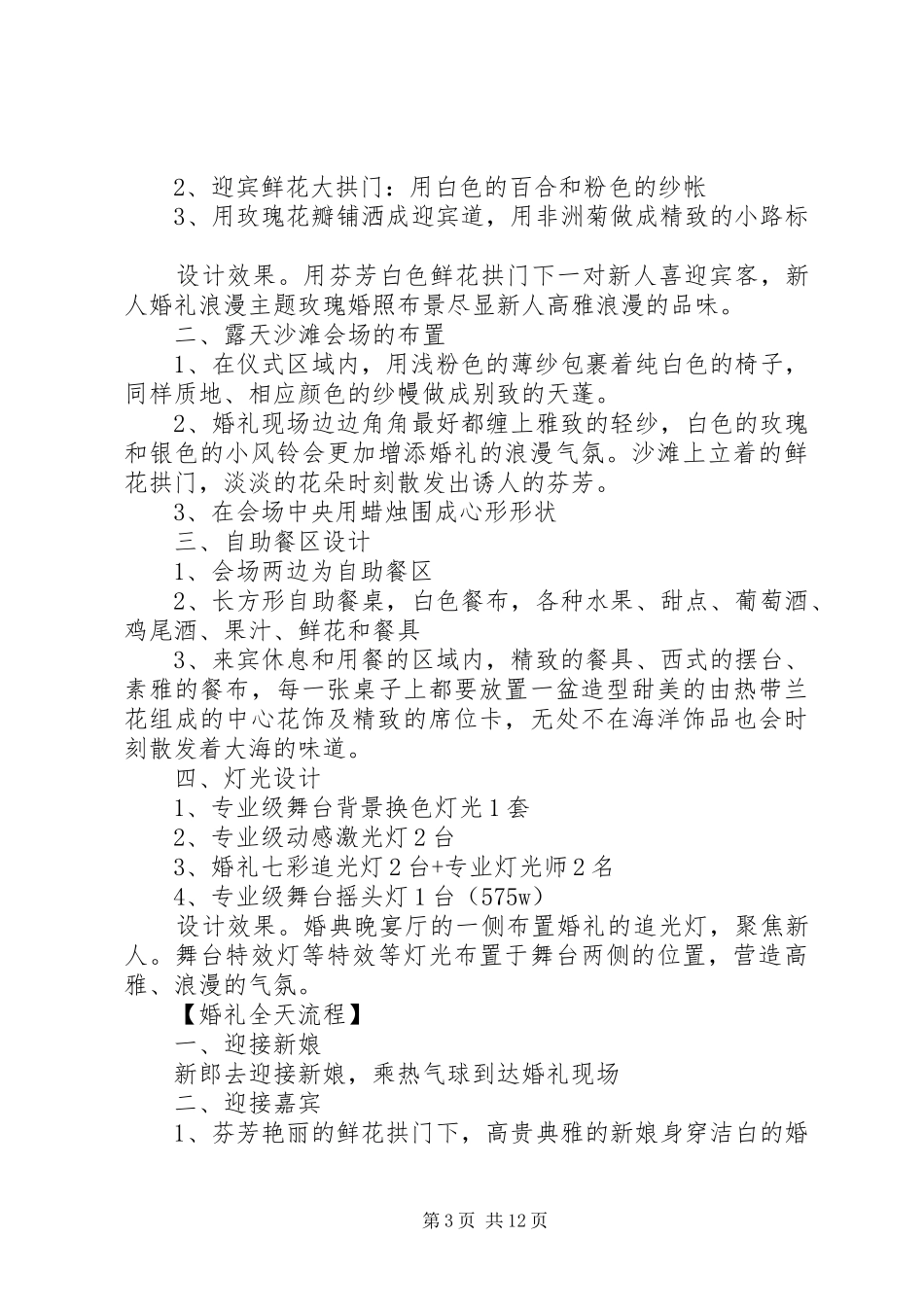 2、迎宾鲜花大拱门：用白色的百合和粉色的纱帐
3、用玫瑰花瓣铺洒成迎宾道，用非洲菊做成精致的小路标

设计效果。用芬芳白色鲜花拱门下一对新人喜迎宾客，新人婚礼浪漫主题玫瑰婚照布景尽显新人高雅浪漫的品味。
二、露天沙滩会场的布置
1、在仪式区域内，用浅粉色的薄纱包裹着纯白色的椅子，同样质地、相应颜色的纱幔做成别致的天蓬。
2、婚礼现场边边角角最好都缠上雅致的轻纱，白色的玫瑰和银色的小风铃会更加增添婚礼的浪漫气氛。沙滩上立着的鲜花拱门，淡淡的花朵时刻散发出诱人的芬芳。
3、在会场中央用蜡烛围成心形形状
三、自助餐区设计
1、会场两边为自助餐区
2、长方形自助餐桌，白色餐布，各种水果、甜点、葡萄酒、鸡尾酒、果汁、鲜花和餐具
3、来宾休息和用餐的区域内，精致的餐具、西式的摆台、素雅的餐布，每一张桌子上都要放置一盆造型甜美的由热带兰花组成的中心花饰及精致的席位卡，无处不在海洋饰品也会时刻散发着大海的味道。
四、灯光设计
1、专业级舞台背景换色灯光1套
2、专业级动感激光灯2台
3、婚礼七彩追光灯2台+专业灯光师2名
4、专业级舞台摇头灯1台（575w）
设计效果。婚典晚宴厅的一侧布置婚礼的追光灯，聚焦新人。舞台特效灯等特效等灯光布置于舞台两侧的位置，营造高雅、浪漫的气氛。
【婚礼全天流程】
一、迎接新娘
新郎去迎接新娘，乘热气球到达婚礼现场
二、迎接嘉宾
1、芬芳艳丽的鲜花拱门下，高贵典雅的新娘身穿洁白的婚

第3页 共12页